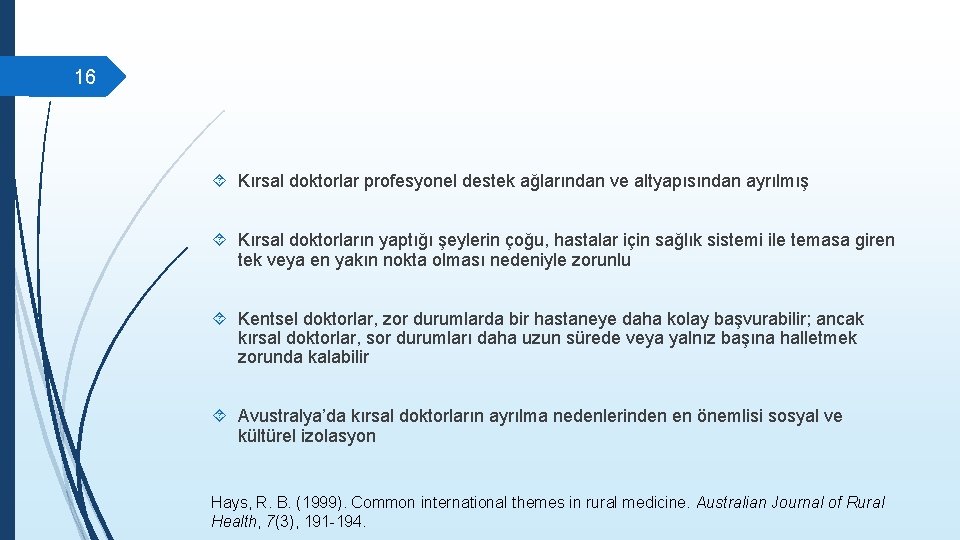 16

Kırsal doktorlar profesyonel destek ağlarından ve altyapısından ayrılmış

Kırsal doktorların yaptığı şeylerin çoğu, hastalar için sağlık sistemi ile temasa giren tek veya en yakın nokta olması nedeniyle zorunlu

Kentsel doktorlar, zor durumlarda bir hastaneye daha kolay başvurabilir; ancak kırsal doktorlar, sor durumları daha uzun sürede veya yalnız başına halletmek zorunda kalabilir

Avustralya'da kırsal doktorların ayrılma nedenlerinden en önemlisi sosyal ve kültürel izolasyon

Hays, R. B. (1999). Common international themes in rural medicine. Australian Journal of Rural Health, 7(3), 191-194.